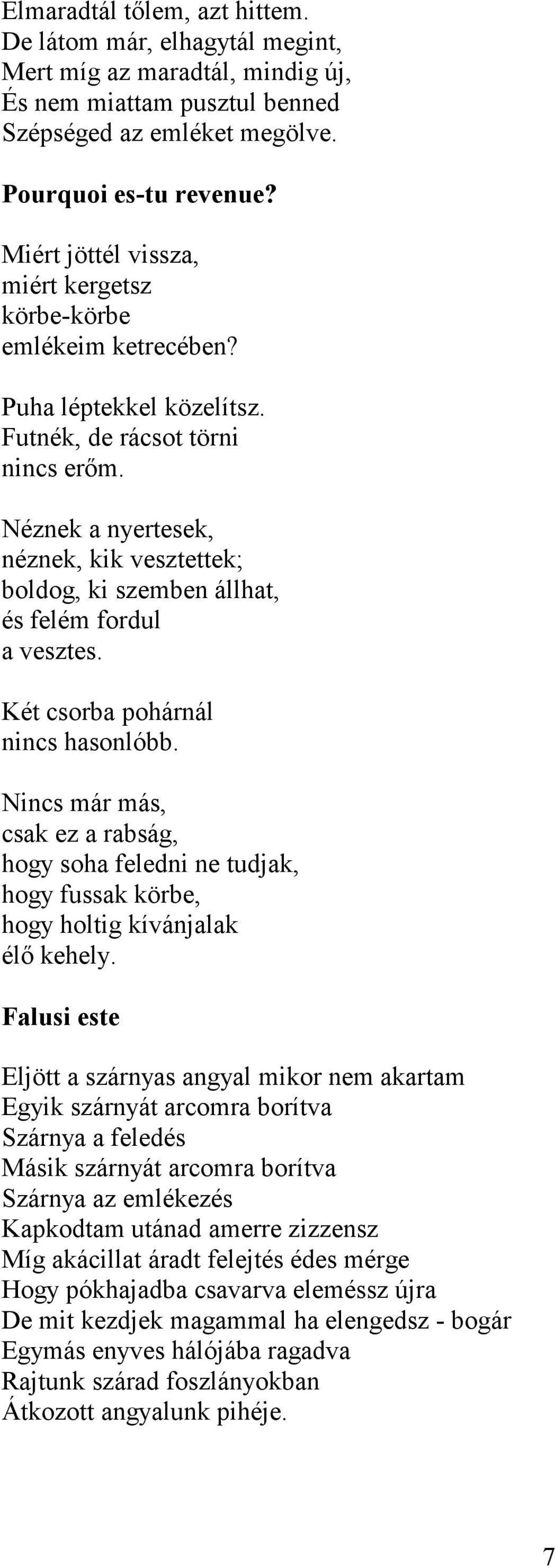 Elmaradtál tőlem, azt hittem.
De látom már, elhagytál megint,
Mert míg az maradtál, mindig új,
És nem miattam pusztul benned
Szépséged az emléket megölve.

Pourquoi es-tu revenue?

Miért jöttél vissza,
miért kergetsz
körbe-körbe
emlékeim ketrecében?

Puha léptekkel közelítsz.
Futnék, de rácsot törni
nincs erőm.

Néznek a nyertesek,
néznek, kik vesztettek;
boldog, ki szemben állhat,
és felém fordul
a vesztes.

Két csorba pohárnál
nincs hasonlóbb.

Nincs már más,
csak ez a rabság,
hogy soha feledni ne tudjak,
hogy fussak körbe,
hogy holtig kívánjalak
élő kehely.

Falusi este

Eljött a szárnyas angyal mikor nem akartam
Egyik szárnyát arcomra borítva
Szárnya a feledés
Másik szárnyát arcomra borítva
Szárnya az emlékezés
Kapkodtam utánad amerre zizzensz
Míg akácillat áradt felejtés édes mérge
Hogy pókhajadba csavarva eleméssz újra
De mit kezdjek magammal ha elengedsz - bogár
Egymás enyves hálójába ragadva
Rajtunk szárad foszlányokban
Átkozott angyalunk pihéje.

7